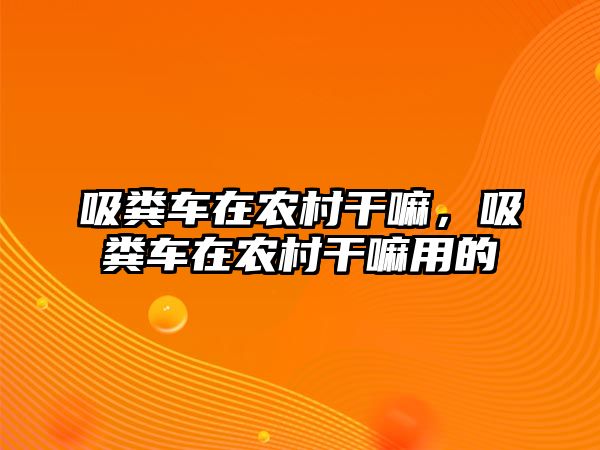 吸粪车在农村干嘛，吸粪车在农村干嘛用的